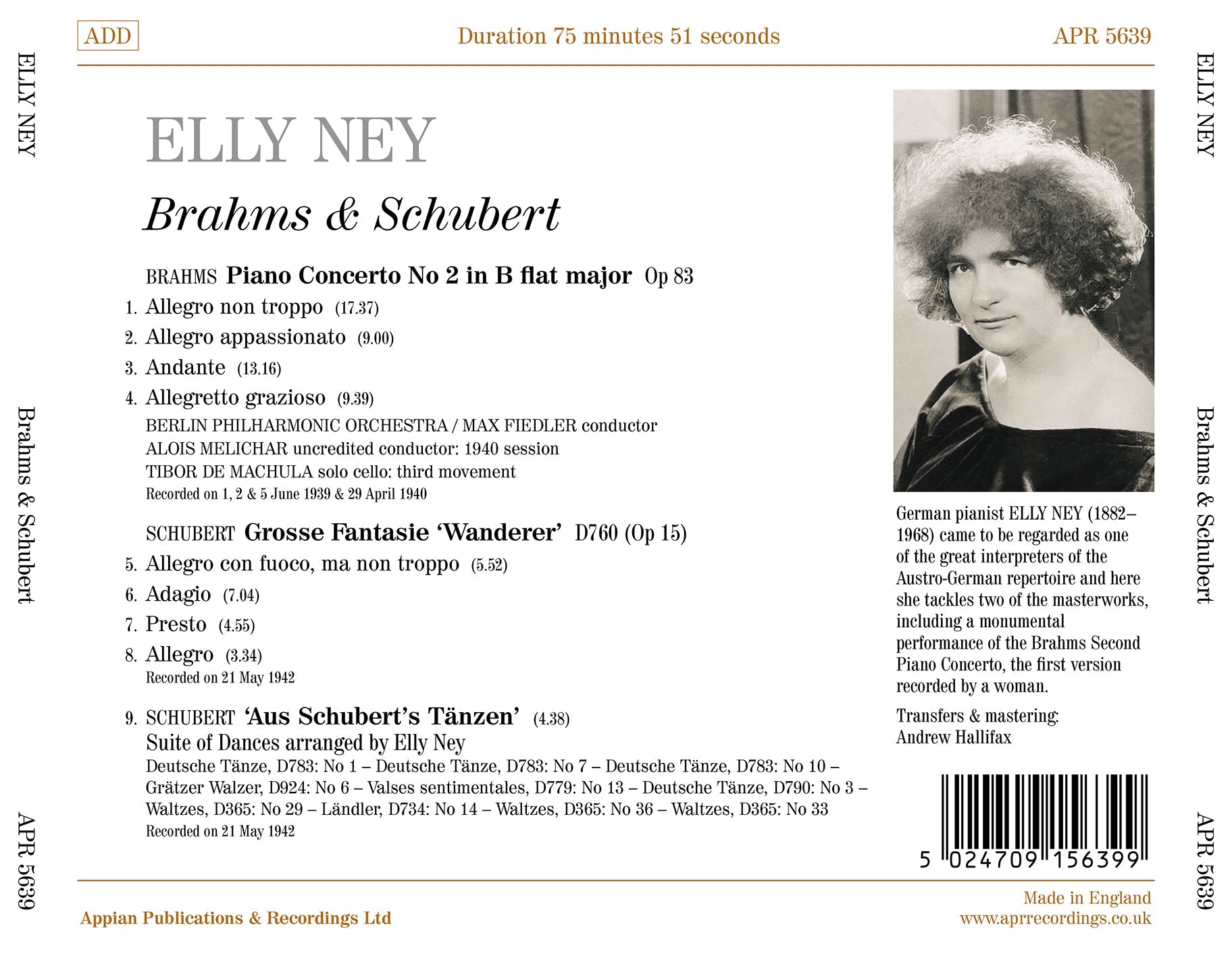 ELLY NEY Brahms & Schubert APR 5639

ADD Duration 75 minutes 51 seconds APR 5639

ELLY NEY

Brahms & Schubert

BRAHMS Piano Concerto No 2 in B flat major Op 83

1. Allegro non troppo (17.37)
2. Allegro appassionato (9.00)
3. Andante (13.16)
4. Allegretto grazioso (9.39)

BERLIN PHILHARMONIC ORCHESTRA / MAX FIEDLER conductor
ALOIS MELICHAR uncredited conductor: 1940 session
TIBOR DE MACHULA solo cello: third movement
Recorded on 1, 2 & 5 June 1939 & 29 April 1940

SCHUBERT Grosse Fantasie 'Wanderer' D760 (Op 15)

5. Allegro con fuoco, ma non troppo (5.52)
6. Adagio (7.04)
7. Presto (4.55)
8. Allegro (3.34)

Recorded on 21 May 1942

9. SCHUBERT 'Aus Schubert's Tänzen' (4.38)
Suite of Dances arranged by Elly Ney
Deutsche Tänze, D783: No 1 – Deutsche Tänze, D783: No 7 – Deutsche Tänze, D783: No 10 – Grätzer Walzer, D924: No 6 – Valses sentimentales, D779: No 13 – Deutsche Tänze, D790: No 3 – Waltzes, D365: No 29 – Ländler, D734: No 14 – Waltzes, D365: No 36 – Waltzes, D365: No 33
Recorded on 21 May 1942

German pianist ELLY NEY (1882–1968) came to be regarded as one of the great interpreters of the Austro-German repertoire and here she tackles two of the masterworks, including a monumental performance of the Brahms Second Piano Concerto, the first version recorded by a woman.

Transfers & mastering:
Andrew Hallifax

5 024709 156399

Appian Publications & Recordings Ltd

Made in England
www.aprrecordings.co.uk

ELLY NEY Brahms & Schubert APR 5639